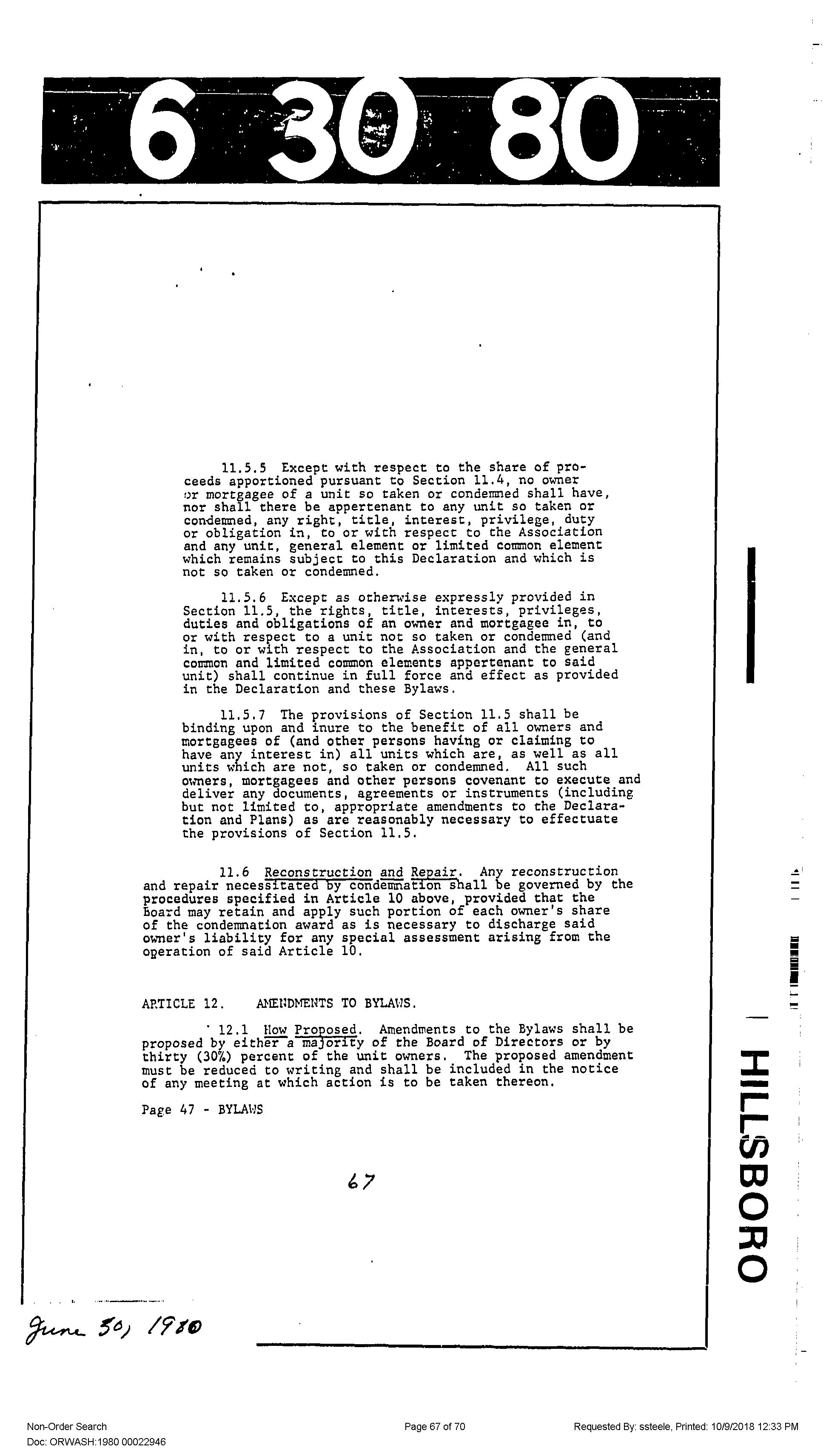 6 30 80

11.5.5 Except with respect to the share of proceeds apportioned pursuant to Section 11.4, no owner or mortgagee of a unit so taken or condemned shall have, nor shall there be appertenant to any unit so taken or condemned, any right, title, interest, privilege, duty or obligation in, to or with respect to the Association and any unit, general element or limited common element which remains subject to this Declaration and which is not so taken or condemned.

11.5.6 Except as otherwise expressly provided in Section 11.5, the rights, title, interests, privileges, duties and obligations of an owner and mortgagee in, to or with respect to a unit not so taken or condemned (and in, to or with respect to the Association and the general common and limited common elements appertenant to said unit) shall continue in full force and effect as provided in the Declaration and these Bylaws.

11.5.7 The provisions of Section 11.5 shall be binding upon and inure to the benefit of all owners and mortgagees of (and other persons having or claiming to have any interest in) all units which are, as well as all units which are not, so taken or condemned. All such owners, mortgagees and other persons covenant to execute and deliver any documents, agreements or instruments (including but not limited to, appropriate amendments to the Declaration and Plans) as are reasonably necessary to effectuate the provisions of Section 11.5.

11.6 Reconstruction and Repair. Any reconstruction and repair necessitated by condemnation shall be governed by the procedures specified in Article 10 above, provided that the Board may retain and apply such portion of each owner's share of the condemnation award as is necessary to discharge said owner's liability for any special assessment arising from the operation of said Article 10.

ARTICLE 12. AMENDMENTS TO BYLAWS.

12.1 How Proposed. Amendments to the Bylaws shall be proposed by either a majority of the Board of Directors or by thirty (30%) percent of the unit owners. The proposed amendment must be reduced to writing and shall be included in the notice of any meeting at which action is to be taken thereon.

Page 47 - BYLAWS

67

HILLSBORO

June 30, 1980

Non-Order Search
Doc: ORWASH:1980 00022946
Page 67 of 70
Requested By: ssteele, Printed: 10/9/2018 12:33 PM